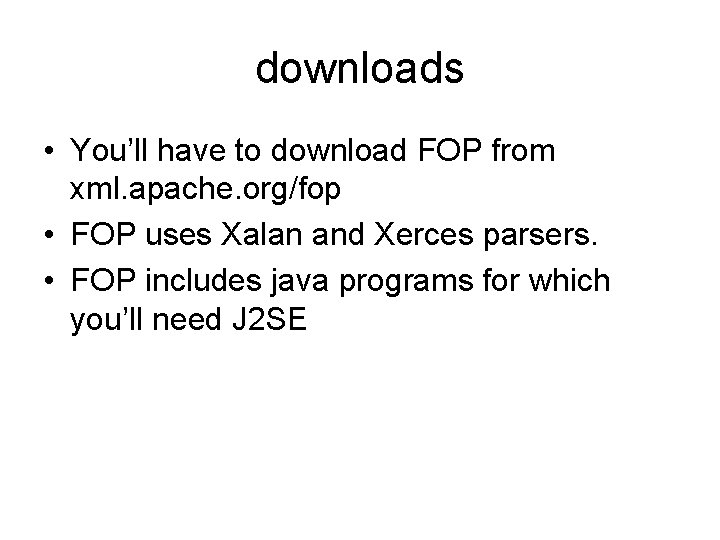 downloads

• You'll have to download FOP from xml.apache.org/fop
• FOP uses Xalan and Xerces parsers.
• FOP includes java programs for which you'll need J2SE